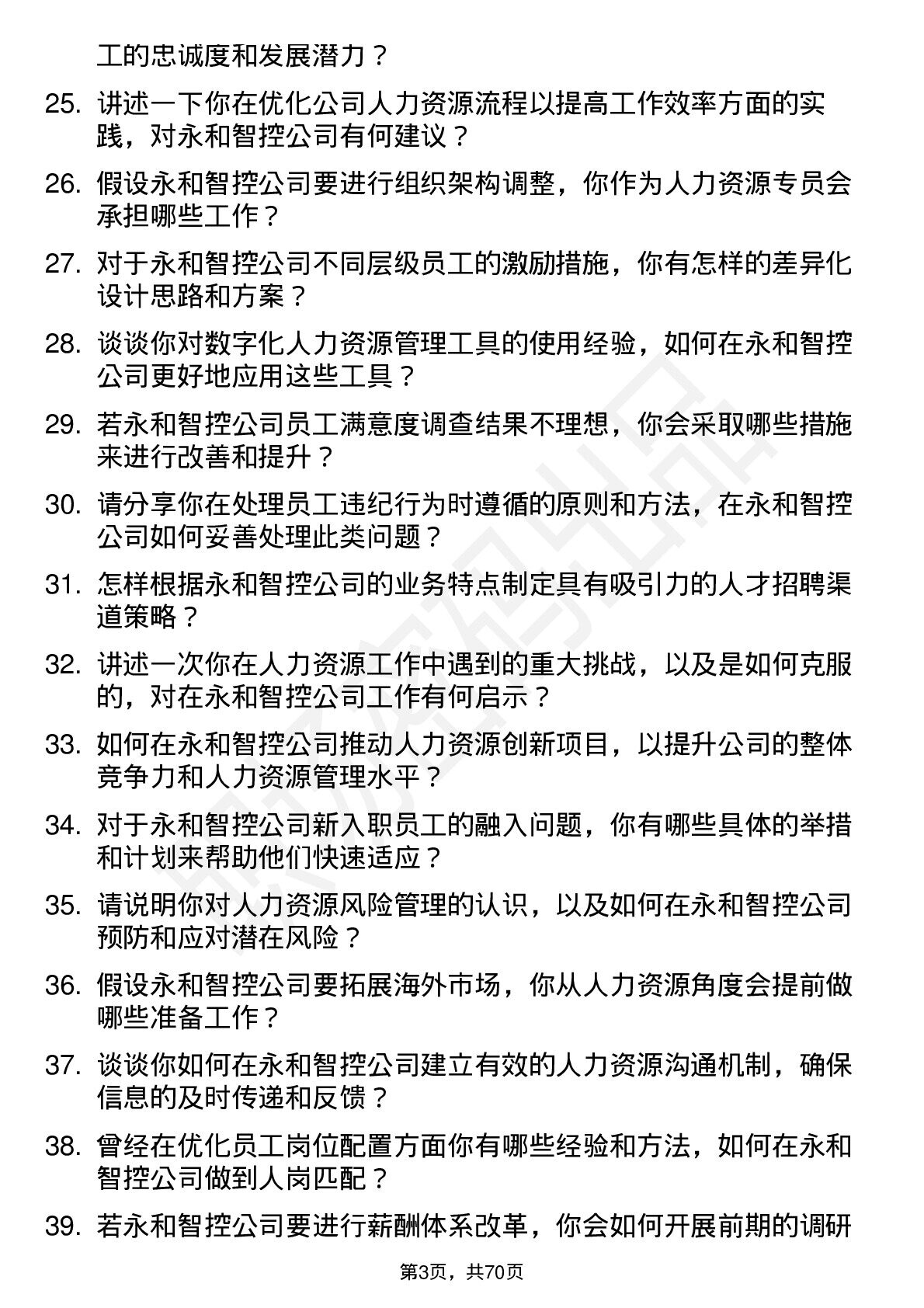 工的忠诚度和发展潜力？

25. 讲述一下你在优化公司人力资源流程以提高工作效率方面的实践，对永和智控公司有何建议？

26. 假设永和智控公司要进行组织架构调整，你作为人力资源专员会承担哪些工作？

27. 对于永和智控公司不同层级员工的激励措施，你有怎样的差异化设计思路和方案？

28. 谈谈你对数字化人力资源管理工具的使用经验，如何在永和智控公司更好地应用这些工具？

29. 若永和智控公司员工满意度调查结果不理想，你会采取哪些措施来进行改善和提升？

30. 请分享你在处理员工违纪行为时遵循的原则和方法，在永和智控公司如何妥善处理此类问题？

31. 怎样根据永和智控公司的业务特点制定具有吸引力的人才招聘渠道策略？

32. 讲述一次你在人力资源工作中遇到的重大挑战，以及是如何克服的，对在永和智控公司工作有何启示？

33. 如何在永和智控公司推动人力资源创新项目，以提升公司的整体竞争力和人力资源管理水平？

34. 对于永和智控公司新入职员工的融入问题，你有哪些具体的举措和计划来帮助他们快速适应？

35. 请说明你对人力资源风险管理的认识，以及如何在永和智控公司预防和应对潜在风险？

36. 假设永和智控公司要拓展海外市场，你从人力资源角度会提前做哪些准备工作？

37. 谈谈你如何在永和智控公司建立有效的人力资源沟通机制，确保信息的及时传递和反馈？

38. 曾经在优化员工岗位配置方面你有哪些经验和方法，如何在永和智控公司做到人岗匹配？

39. 若永和智控公司要进行薪酬体系改革，你会如何开展前期的调研

第3页，共70页